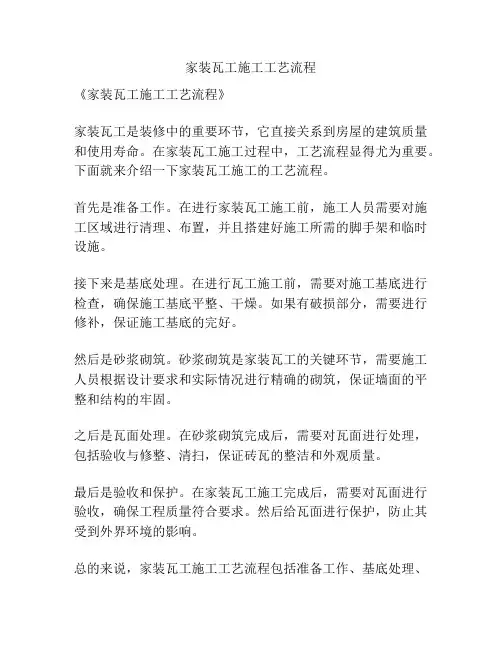 家装瓦工施工工艺流程

《家装瓦工施工工艺流程》

家装瓦工是装修中的重要环节，它直接关系到房屋的建筑质量和使用寿命。在家装瓦工施工过程中，工艺流程显得尤为重要。下面就来介绍一下家装瓦工施工的工艺流程。

首先是准备工作。在进行家装瓦工施工前，施工人员需要对施工区域进行清理、布置，并且搭建好施工所需的脚手架和临时设施。

接下来是基底处理。在进行瓦工施工前，需要对施工基底进行检查，确保施工基底平整、干燥。如果有破损部分，需要进行修补，保证施工基底的完好。

然后是砂浆砌筑。砂浆砌筑是家装瓦工的关键环节，需要施工人员根据设计要求和实际情况进行精确的砌筑，保证墙面的平整和结构的牢固。

之后是瓦面处理。在砂浆砌筑完成后，需要对瓦面进行处理，包括验收与修整、清扫，保证砖瓦的整洁和外观质量。

最后是验收和保护。在家装瓦工施工完成后，需要对瓦面进行验收，确保工程质量符合要求。然后给瓦面进行保护，防止其受到外界环境的影响。

总的来说，家装瓦工施工工艺流程包括准备工作、基底处理、